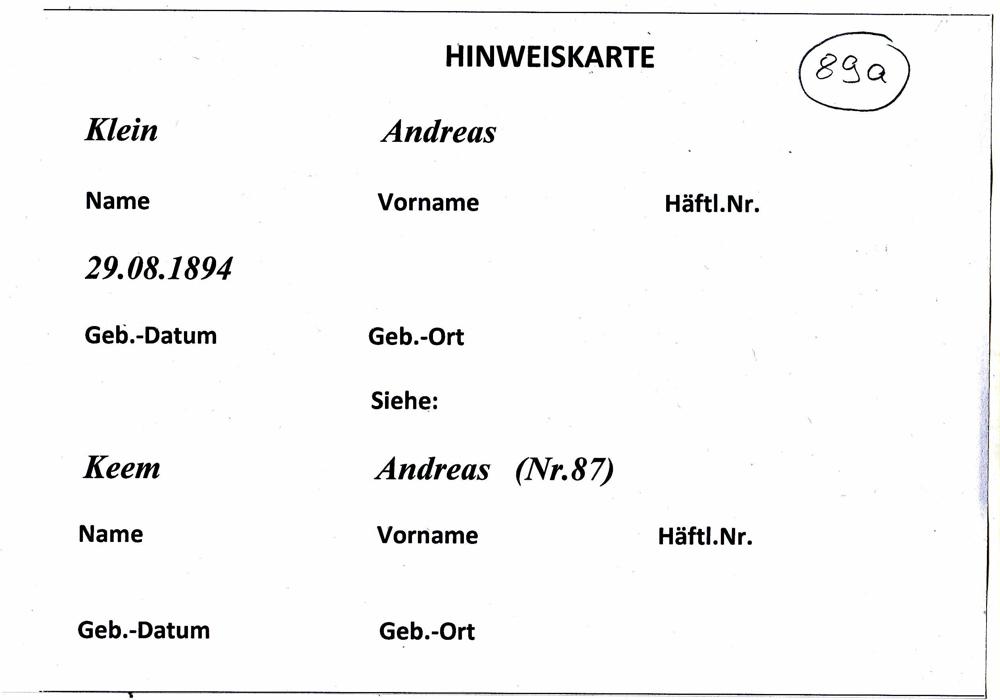 HINWEISKARTE

89a

Klein Andreas

Name Vorname Häftl.Nr.

29.08.1894

Geb.-Datum Geb.-Ort

Siehe:

Keem Andreas (Nr.87)

Name Vorname Häftl.Nr.

Geb.-Datum Geb.-Ort